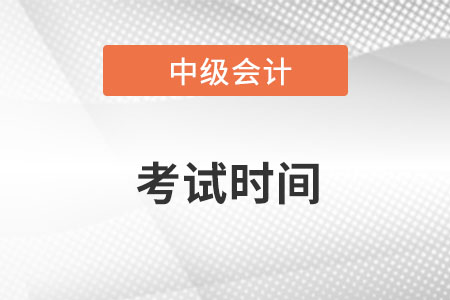 中级会计

考试时间